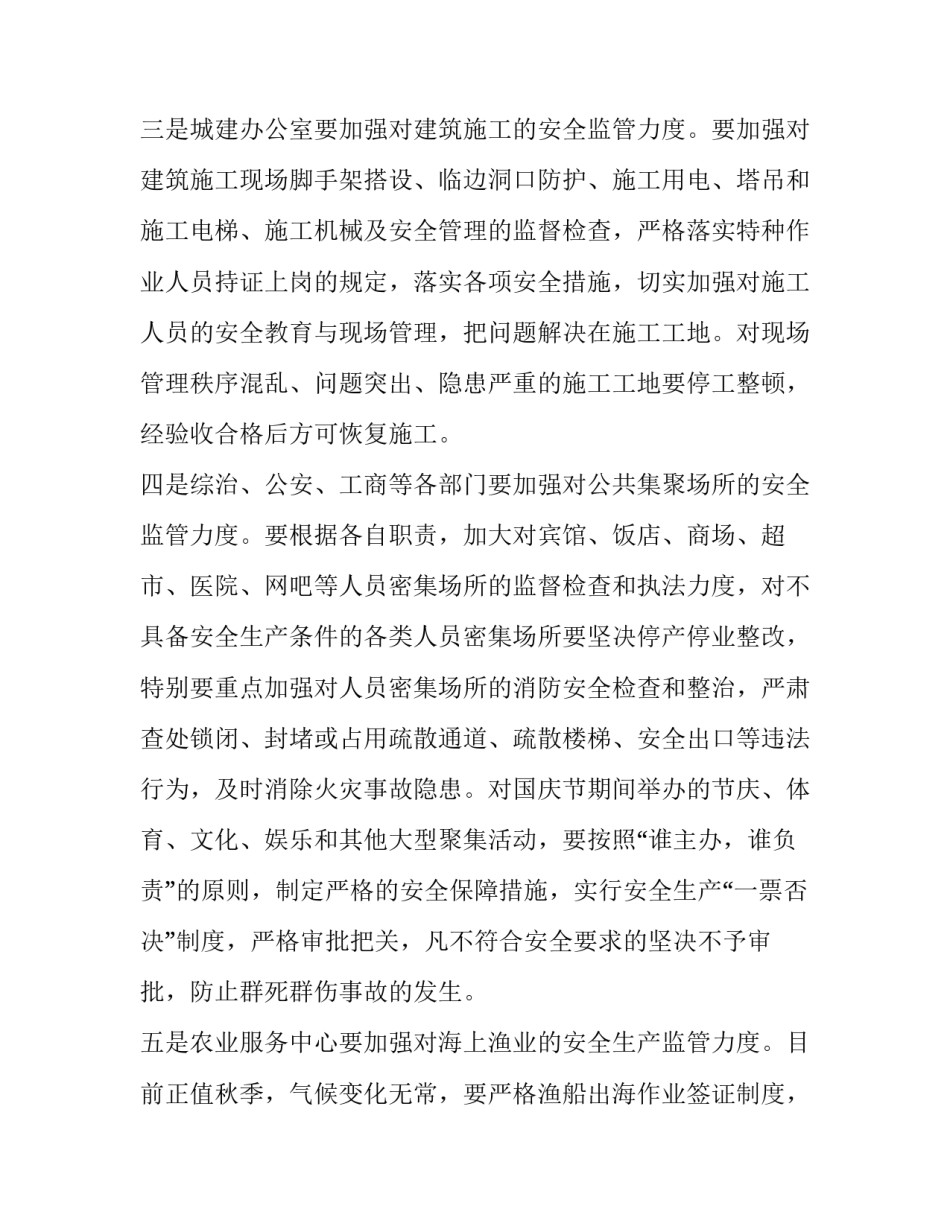 三是城建办公室要加强对建筑施工的安全监管力度。要加强对建筑施工现场脚手架搭设、临边洞口防护、施工用电、塔吊和施工电梯、施工机械及安全管理的监督检查，严格落实特种作业人员持证上岗的规定，落实各项安全措施，切实加强对施工人员的安全教育与现场管理，把问题解决在施工工地。对现场管理秩序混乱、问题突出、隐患严重的施工工地要停工整顿，经验收合格后方可恢复施工。

四是综治、公安、工商等各部门要加强对公共集聚场所的安全监管力度。要根据各自职责，加大对宾馆、饭店、商场、超市、医院、网吧等人员密集场所的监督检查和执法力度，对不具备安全生产条件的各类人员密集场所要坚决停产停业整改，特别要重点加强对人员密集场所的消防安全检查和整治，严肃查处锁闭、封堵或占用疏散通道、疏散楼梯、安全出口等违法行为，及时消除火灾事故隐患。对国庆节期间举办的节庆、体育、文化、娱乐和其他大型聚集活动，要按照“谁主办，谁负责”的原则，制定严格的安全保障措施，实行安全生产“一票否决”制度，严格审批把关，凡不符合安全要求的坚决不予审批，防止群死群伤事故的发生。

五是农业服务中心要加强对海上渔业的安全生产监管力度。目前正值秋季，气候变化无常，要严格渔船出海作业签证制度，